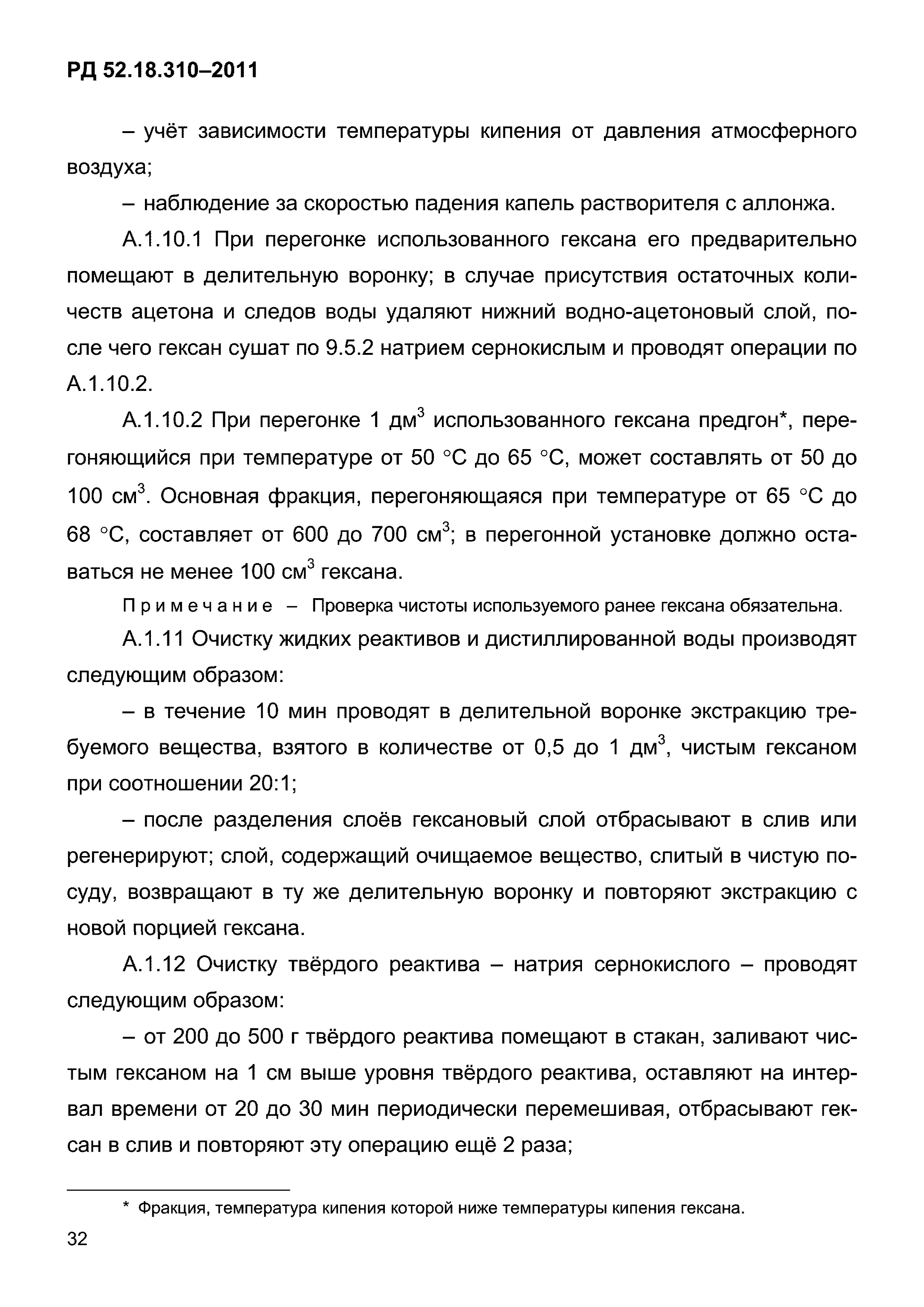 РД 52.18.310–2011

– учёт зависимости температуры кипения от давления атмосферного воздуха;

– наблюдение за скоростью падения капель растворителя с аллонжа.

А.1.10.1 При перегонке использованного гексана его предварительно помещают в делительную воронку; в случае присутствия остаточных количеств ацетона и следов воды удаляют нижний водно-ацетоновый слой, после чего гексан сушат по 9.5.2 натрием сернокислым и проводят операции по А.1.10.2.

А.1.10.2 При перегонке 1 дм$^3$ использованного гексана предгон*, перегоняющийся при температуре от 50 °С до 65 °С, может составлять от 50 до 100 см$^3$. Основная фракция, перегоняющаяся при температуре от 65 °С до 68 °С, составляет от 600 до 700 см$^3$; в перегонной установке должно оставаться не менее 100 см$^3$ гексана.

Примечание – Проверка чистоты используемого ранее гексана обязательна.

А.1.11 Очистку жидких реактивов и дистиллированной воды производят следующим образом:

– в течение 10 мин проводят в делительной воронке экстракцию требуемого вещества, взятого в количестве от 0,5 до 1 дм$^3$, чистым гексаном при соотношении 20:1;

– после разделения слоёв гексановый слой отбрасывают в слив или регенерируют; слой, содержащий очищаемое вещество, слитый в чистую посуду, возвращают в ту же делительную воронку и повторяют экстракцию с новой порцией гексана.

А.1.12 Очистку твёрдого реактива – натрия сернокислого – проводят следующим образом:

– от 200 до 500 г твёрдого реактива помещают в стакан, заливают чистым гексаном на 1 см выше уровня твёрдого реактива, оставляют на интервал времени от 20 до 30 мин периодически перемешивая, отбрасывают гексан в слив и повторяют эту операцию ещё 2 раза;

* Фракция, температура кипения которой ниже температуры кипения гексана.

32